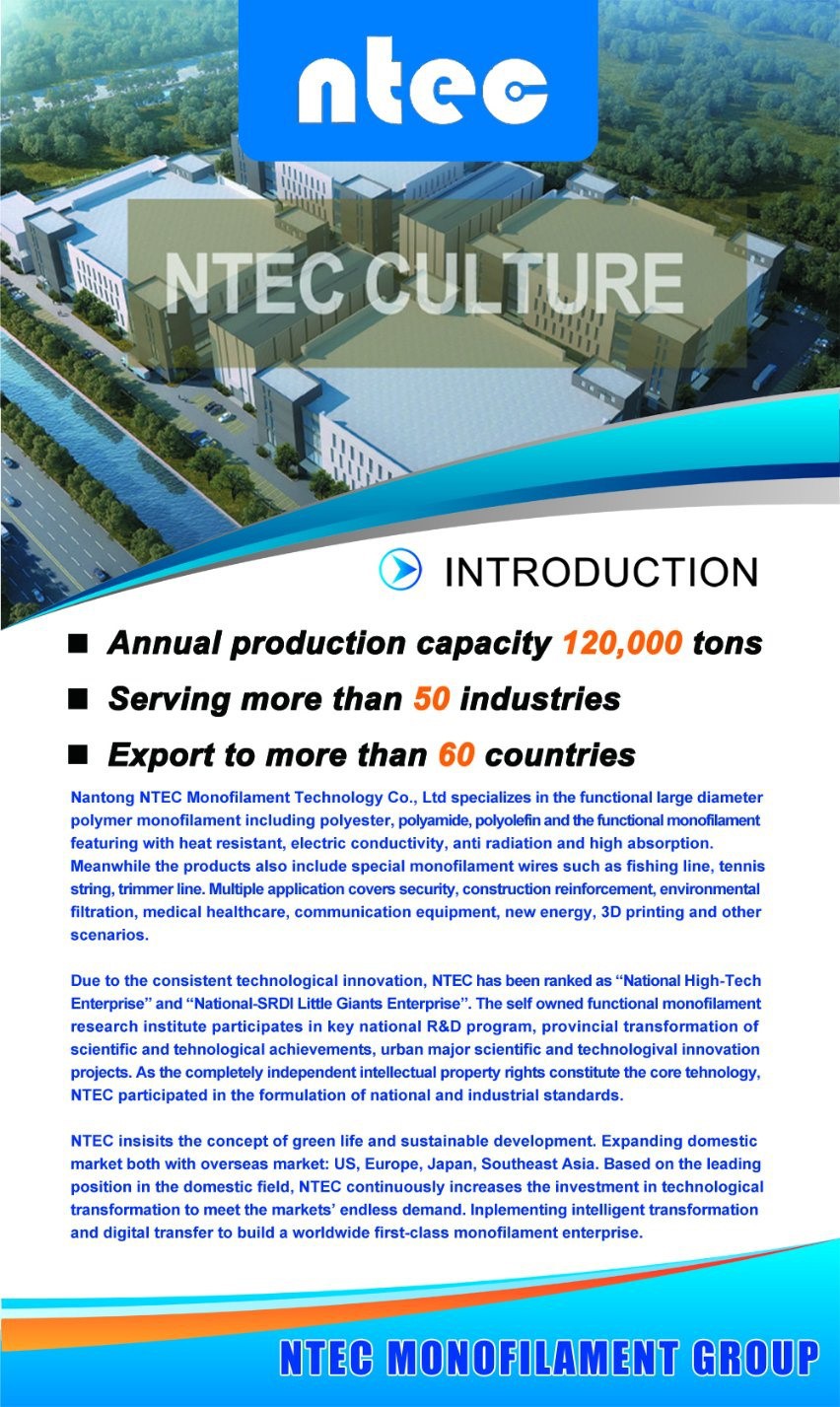 ntec

NTEC CULTURE

INTRODUCTION

■ Annual production capacity 120,000 tons

■ Serving more than 50 industries

■ Export to more than 60 countries

Nantong NTEC Monofilament Technology Co., Ltd specializes in the functional large diameter polymer monofilament including polyester, polyamide, polyolefin and the functional monofilament featuring with heat resistant, electric conductivity, anti radiation and high absorption. Meanwhile the products also include special monofilament wires such as fishing line, tennis string, trimmer line. Multiple application covers security, construction reinforcement, environmental filtration, medical healthcare, communication equipment, new energy, 3D printing and other scenarios.

Due to the consistent technological innovation, NTEC has been ranked as “National High-Tech Enterprise” and “National-SRDI Little Giants Enterprise”. The self owned functional monofilament research institute participates in key national R&D program, provincial transformation of scientific and tehnological achievements, urban major scientific and technologival innovation projects. As the completely independent intellectual property rights constitute the core tehnology, NTEC participated in the formulation of national and industrial standards.

NTEC insisits the concept of green life and sustainable development. Expanding domestic market both with overseas market: US, Europe, Japan, Southeast Asia. Based on the leading position in the domestic field, NTEC continuously increases the investment in technological transformation to meet the markets’ endless demand. Inplementing intelligent transformation and digital transfer to build a worldwide first-class monofilament enterprise.

NTEC MONOFILAMENT GROUP